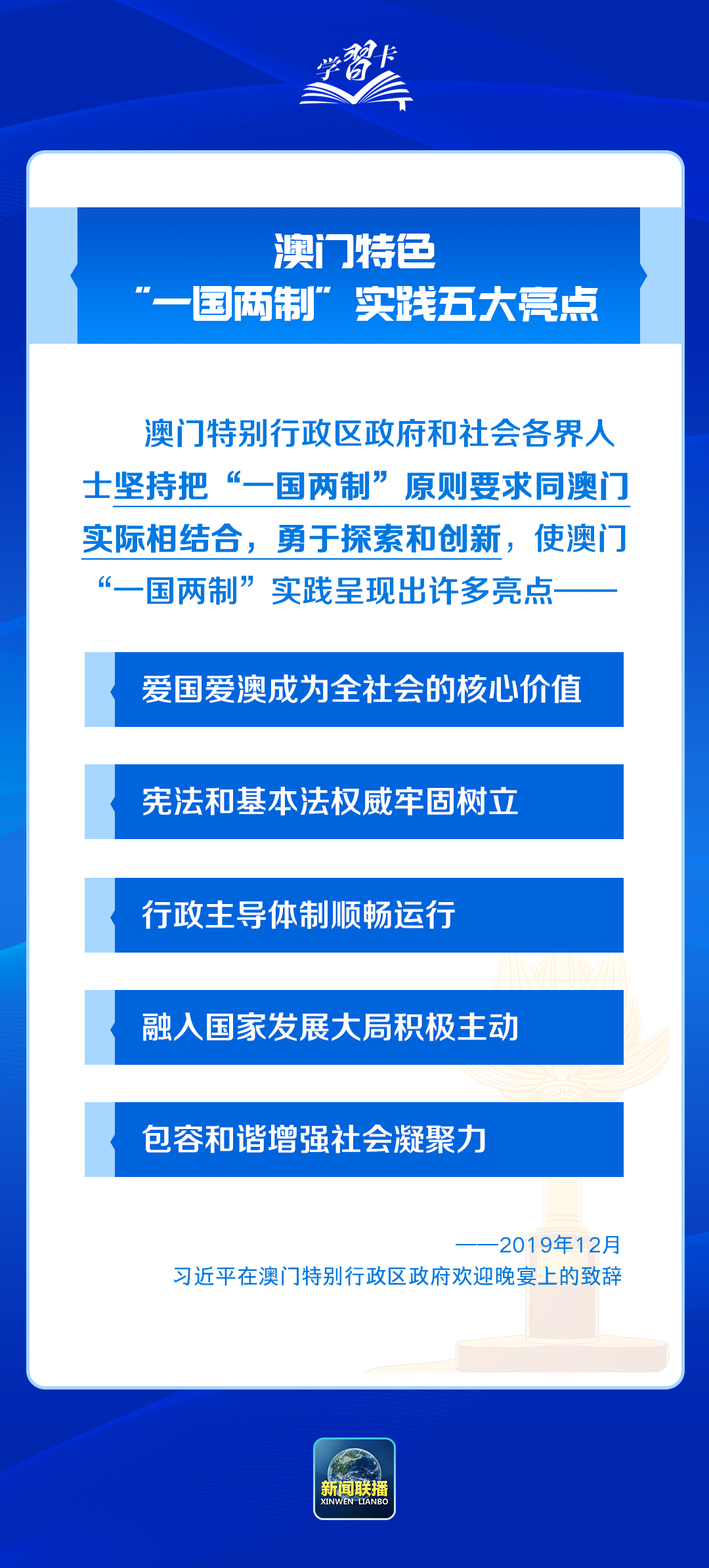 学习卡

澳门特色
“一国两制”实践五大亮点

澳门特别行政区政府和社会各界人士坚持把“一国两制”原则要求同澳门实际相结合，勇于探索和创新，使澳门“一国两制”实践呈现出许多亮点——

爱国爱澳成为全社会的核心价值

宪法和基本法权威牢固树立

行政主导体制顺畅运行

融入国家发展大局积极主动

包容和谐增强社会凝聚力

——2019年12月
习近平在澳门特别行政区政府欢迎晚宴上的致辞

新闻联播
XINWEN LIANBO